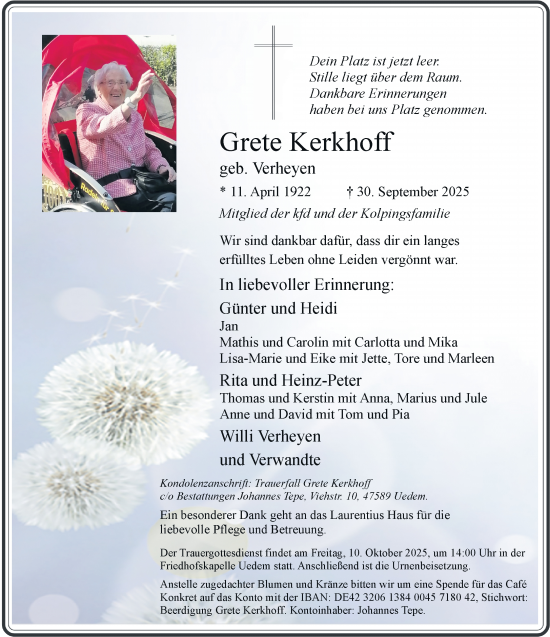 Dein Platz ist jetzt leer.
Stille liegt über dem Raum.
Dankbare Erinnerungen
haben bei uns Platz genommen.

Grete Kerkhoff
geb. Verheyen

* 11. April 1922 † 30. September 2025

Mitglied der kfd und der Kolpingsfamilie

Wir sind dankbar dafür, dass dir ein langes erfülltes Leben ohne Leiden vergönnt war.

In liebevoller Erinnerung:

Günter und Heidi
Jan
Mathis und Carolin mit Carlotta und Mika
Lisa-Marie und Eike mit Jette, Tore und Marleen

Rita und Heinz-Peter
Thomas und Kerstin mit Anna, Marius und Jule
Anne und David mit Tom und Pia

Willi Verheyen

und Verwandte

Kondolenzanschrift: Trauerfall Grete Kerkhoff
c/o Bestattungen Johannes Tepe, Viehstr. 10, 47589 Uedem.

Ein besonderer Dank geht an das Laurentius Haus für die liebevolle Pflege und Betreuung.

Der Trauergottesdienst findet am Freitag, 10. Oktober 2025, um 14:00 Uhr in der Friedhofskapelle Uedem statt. Anschließend ist die Urnenbeisetzung.

Anstelle zugedachter Blumen und Kränze bitten wir um eine Spende für das Café Konkret auf das Konto mit der IBAN: DE42 3206 1384 0045 7180 42, Stichwort: Beerdigung Grete Kerkhoff. Kontoinhaber: Johannes Tepe.